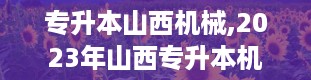 专升本山西机械,2023年山西专升本机